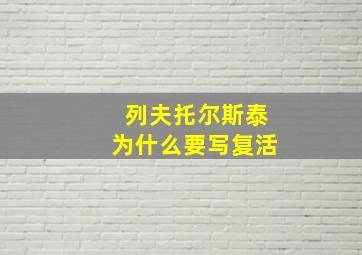 列夫托尔斯泰
为什么要写复活